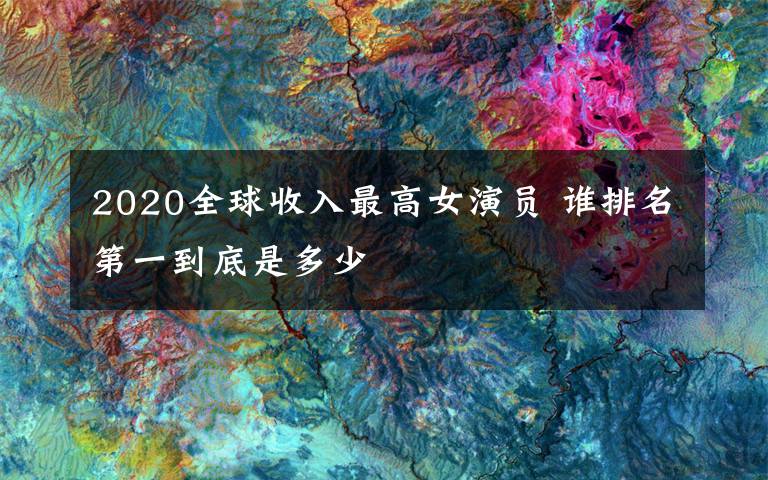 2020全球收入最高女演员 谁排名第一到底是多少